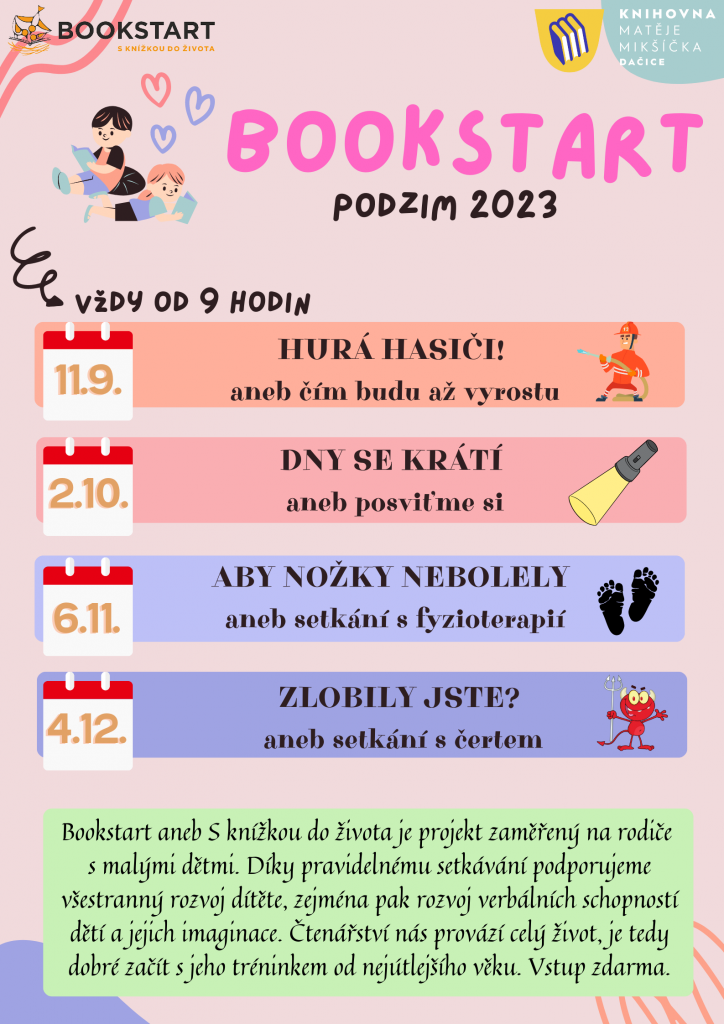 BOOKSTART
S KNÍŽKOU DO ŽIVOTA

KNIHOVNA
MATĚJE
MIKŠÍČKA
DAČICE

BOOKSTART
PODZIM 2023

VŽDY OD 9 HODIN

11.9.
HURÁ HASIČI!
aneb čím budu až vyrostu

2.10.
DNY SE KRÁTÍ
aneb posviťme si

6.11.
ABY NOŽKY NEBOLELY
aneb setkání s fyzioterapií

4.12.
ZLOBILY JSTE?
aneb setkání s čertem

Bookstart aneb S knížkou do života je projekt zaměřený na rodiče s malými dětmi. Díky pravidelnému setkávání podporujeme všestranný rozvoj dítěte, zejména pak rozvoj verbálních schopností dětí a jejich imaginace. Čtenářství nás provází celý život, je tedy dobré začít s jeho tréninkem od nejútlejšího věku. Vstup zdarma.